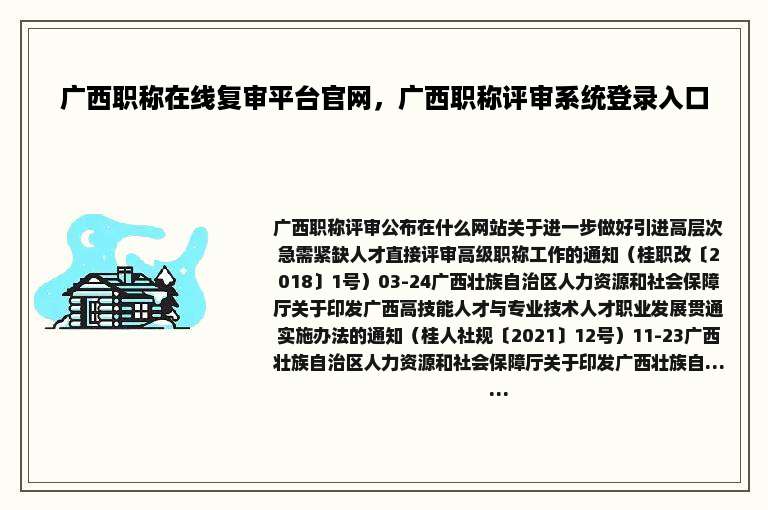 广西职称在线复审平台官网，广西职称评审系统登录入口

广西职称评审公布在什么网站关于进一步做好引进高层次急需紧缺人才直接评审高级职称工作的通知（桂职改〔2018〕1号）03-24广西壮族自治区人力资源和社会保障厅关于印发广西高技能人才与专业技术人才职业发展贯通实施办法的通知（桂人社规〔2021〕12号）11-23广西壮族自治区人力资源和社会保障厅关于印发广西壮族自......